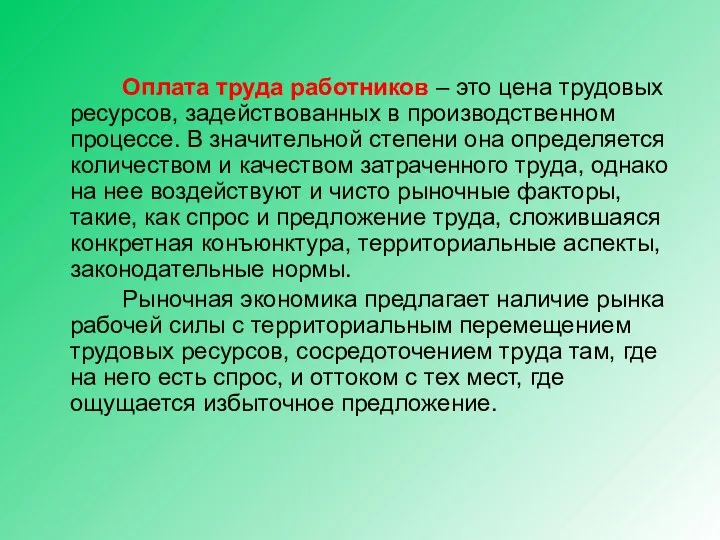 Оплата труда работников – это цена трудовых ресурсов, задействованных в производственном процессе. В значительной степени она определяется количеством и качеством затраченного труда, однако на нее воздействуют и чисто рыночные факторы, такие, как спрос и предложение труда, сложившаяся конкретная конъюнктура, территориальные аспекты, законодательные нормы.

Рыночная экономика предлагает наличие рынка рабочей силы с территориальным перемещением трудовых ресурсов, сосредоточением труда там, где на него есть спрос, и оттоком с тех мест, где ощущается избыточное предложение.